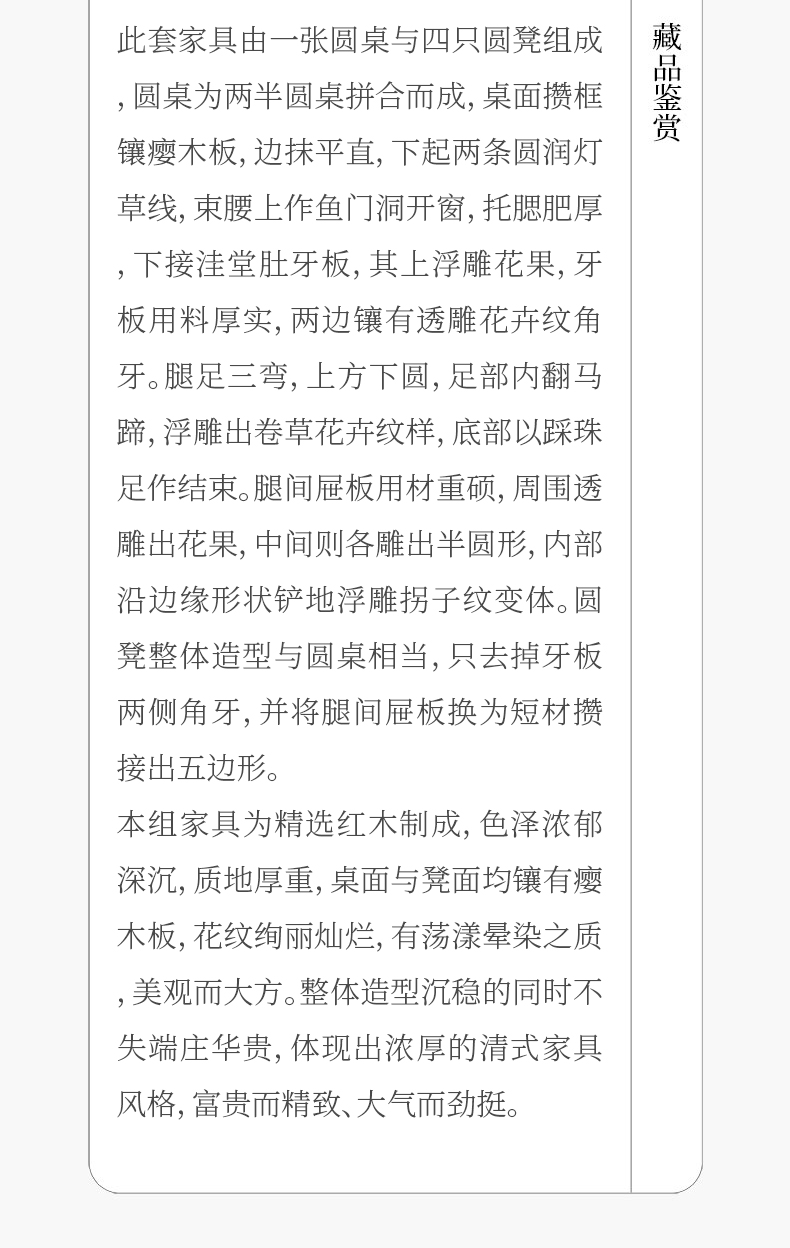 此套家具由一张圆桌与四只圆凳组成,圆桌为两半圆桌拼合而成,桌面攒框镶瘿木板,边抹平直,下起两条圆润灯草线,束腰上作鱼门洞开窗,托腮肥厚,下接洼堂肚牙板,其上浮雕花果,牙板用料厚实,两边镶有透雕花卉纹角牙。腿足三弯,上方下圆,足部内翻马蹄,浮雕出卷草花卉纹样,底部以踩珠足作结束。腿间屉板用材重硕,周围透雕出花果,中间则各雕出半圆形,内部沿边缘形状铲地浮雕拐子纹变体。圆凳整体造型与圆桌相当,只去掉牙板两侧角牙,并将腿间屉板换为短材攒接出五边形。

本组家具为精选红木制成,色泽浓郁深沉,质地厚重,桌面与凳面均镶有瘿木板,花纹绚丽灿烂,有荡漾晕染之质,美观而大方。整体造型沉稳的同时不失端庄华贵,体现出浓厚的清式家具风格,富贵而精致、大气而劲挺。

藏品鉴赏